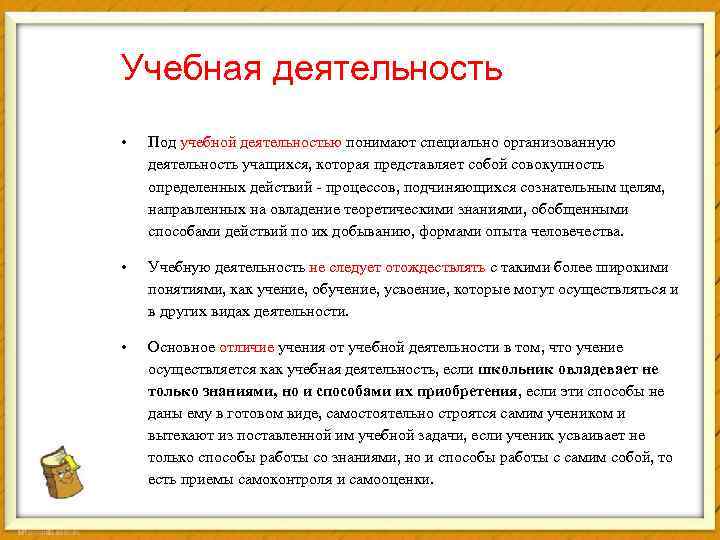 Учебная деятельность

• Под учебной деятельностью понимают специально организованную деятельность учащихся, которая представляет собой совокупность определенных действий - процессов, подчиняющихся сознательным целям, направленных на овладение теоретическими знаниями, обобщенными способами действий по их добыванию, формами опыта человечества.

• Учебную деятельность не следует отождествлять с такими более широкими понятиями, как учение, обучение, усвоение, которые могут осуществляться и в других видах деятельности.

• Основное отличие учения от учебной деятельности в том, что учение осуществляется как учебная деятельность, если школьник овладевает не только знаниями, но и способами их приобретения, если эти способы не даны ему в готовом виде, самостоятельно строятся самим учеником и вытекают из поставленной им учебной задачи, если ученик усваивает не только способы работы со знаниями, но и способы работы с самим собой, то есть приемы самоконтроля и самооценки.